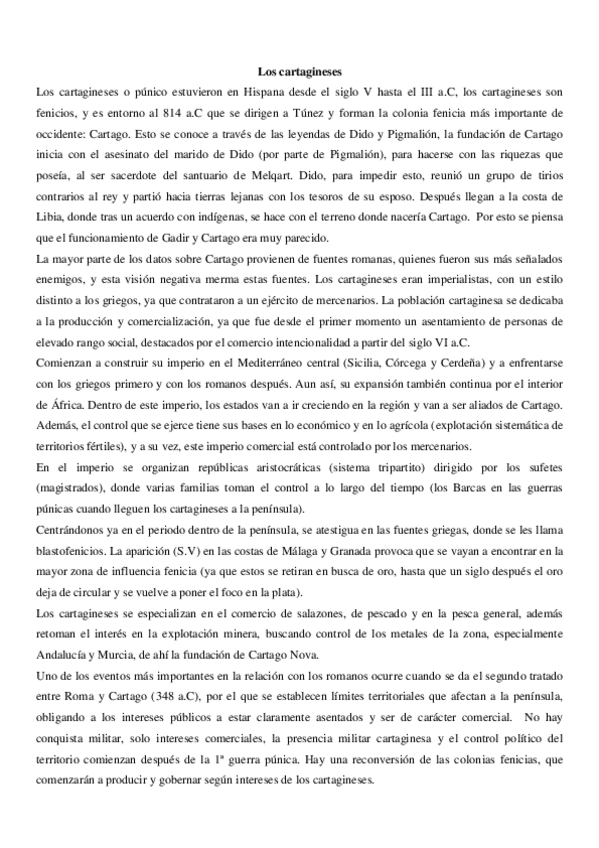 Los cartagineses

Los cartagineses o púnico estuvieron en Hispana desde el siglo V hasta el III a.C, los cartagineses son fenicios, y es entorno al 814 a.C que se dirigen a Túnez y forman la colonia fenicia más importante de occidente: Cartago. Esto se conoce a través de las leyendas de Dido y Pigmalión, la fundación de Cartago inicia con el asesinato del marido de Dido (por parte de Pigmalión), para hacerse con las riquezas que poseía, al ser sacerdote del santuario de Melqart. Dido, para impedir esto, reunió un grupo de tirios contrarios al rey y partió hacia tierras lejanas con los tesoros de su esposo. Después llegan a la costa de Libia, donde tras un acuerdo con indígenas, se hace con el terreno donde nacería Cartago. Por esto se piensa que el funcionamiento de Gadir y Cartago era muy parecido.

La mayor parte de los datos sobre Cartago provienen de fuentes romanas, quienes fueron sus más señalados enemigos, y esta visión negativa merma estas fuentes. Los cartagineses eran imperialistas, con un estilo distinto a los griegos, ya que contrataron a un ejército de mercenarios. La población cartaginesa se dedicaba a la producción y comercialización, ya que fue desde el primer momento un asentamiento de personas de elevado rango social, destacados por el comercio intencionalidad a partir del siglo VI a.C.

Comienzan a construir su imperio en el Mediterráneo central (Sicilia, Córcega y Cerdeña) y a enfrentarse con los griegos primero y con los romanos después. Aun así, su expansión también continua por el interior de África. Dentro de este imperio, los estados van a ir creciendo en la región y van a ser aliados de Cartago. Además, el control que se ejerce tiene sus bases en lo económico y en lo agrícola (explotación sistemática de territorios fértiles), y a su vez, este imperio comercial está controlado por los mercenarios.

En el imperio se organizan repúblicas aristocráticas (sistema tripartito) dirigido por los sufetes (magistrados), donde varias familias toman el control a lo largo del tiempo (los Barcas en las guerras púnicas cuando lleguen los cartagineses a la península).

Centrándonos ya en el periodo dentro de la península, se atestigua en las fuentes griegas, donde se les llama blastofenicios. La aparición (S.V) en las costas de Málaga y Granada provoca que se vayan a encontrar en la mayor zona de influencia fenicia (ya que estos se retiran en busca de oro, hasta que un siglo después el oro deja de circular y se vuelve a poner el foco en la plata).

Los cartagineses se especializan en el comercio de salazones, de pescado y en la pesca general, además retoman el interés en la explotación minera, buscando control de los metales de la zona, especialmente Andalucía y Murcia, de ahí la fundación de Cartago Nova.

Uno de los eventos más importantes en la relación con los romanos ocurre cuando se da el segundo tratado entre Roma y Cartago (348 a.C), por el que se establecen límites territoriales que afectan a la península, obligando a los intereses públicos a estar claramente asentados y ser de carácter comercial. No hay conquista militar, solo intereses comerciales, la presencia militar cartaginesa y el control político del territorio comienzan después de la 1ª guerra púnica. Hay una reconversión de las colonias fenicias, que comenzarán a producir y gobernar según intereses de los cartagineses.